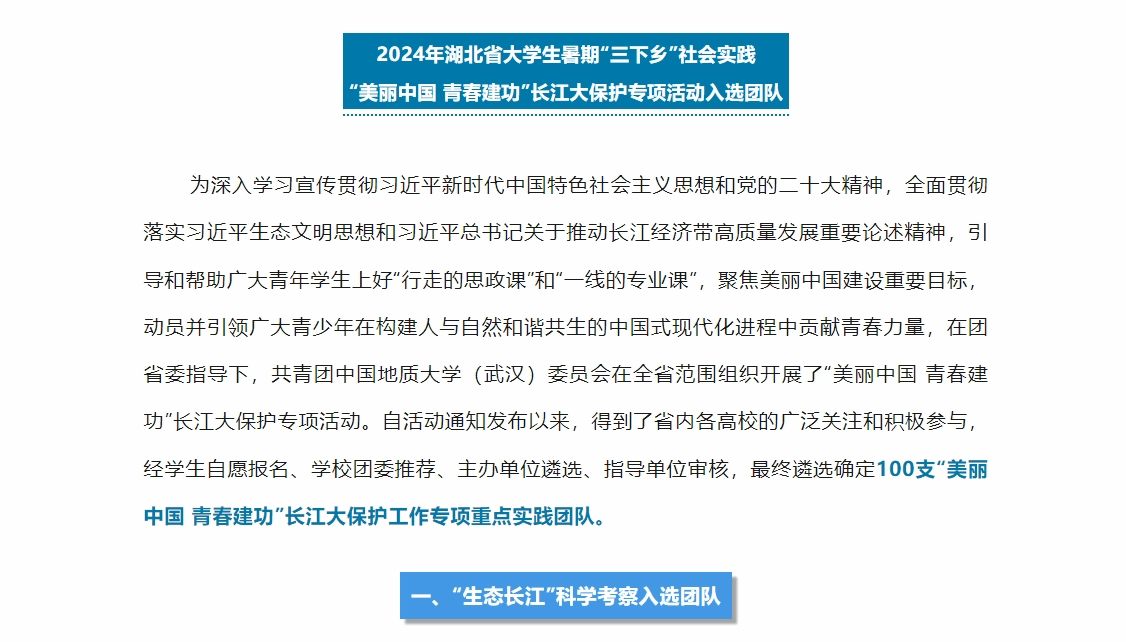 2024年湖北省大学生暑期“三下乡”社会实践
“美丽中国 青春建功”长江大保护专项活动入选团队

为深入学习宣传贯彻习近平新时代中国特色社会主义思想和党的二十大精神，全面贯彻落实习近平生态文明思想和习近平总书记关于推动长江经济带高质量发展重要论述精神，引导和帮助广大青年学生上好“行走的思政课”和“一线的专业课”，聚焦美丽中国建设重要目标，动员并引领广大青少年在构建人与自然和谐共生的中国式现代化进程中贡献青春力量，在团省委指导下，共青团中国地质大学（武汉）委员会在全省范围组织开展了“美丽中国 青春建功”长江大保护专项活动。自活动通知发布以来，得到了省内各高校的广泛关注和积极参与，经学生自愿报名、学校团委推荐、主办单位遴选、指导单位审核，最终遴选确定100支“美丽中国 青春建功”长江大保护工作专项重点实践团队。

一、“生态长江”科学考察入选团队